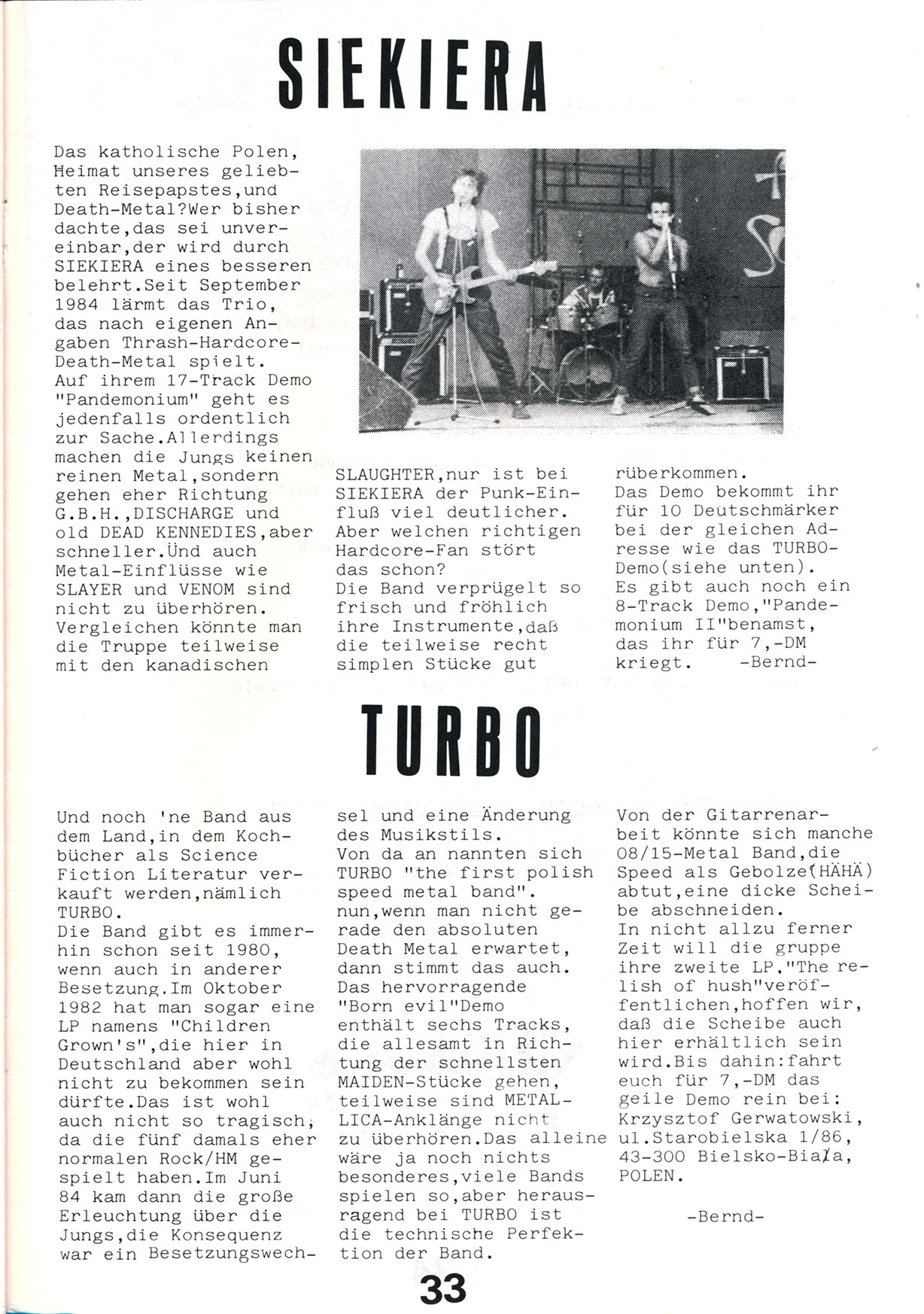 SIEKIERA

Das katholische Polen, Heimat unseres geliebten Reisepapstes,und Death-Metal?Wer bisher dachte,das sei unvereinbar,der wird durch SIEKIERA eines besseren belehrt.Seit September 1984 lärmt das Trio, das nach eigenen Angaben Thrash-Hardcore-Death-Metal spielt. Auf ihrem 17-Track Demo "Pandemonium" geht es jedenfalls ordentlich zur Sache.Allerdings machen die Jungs keinen reinen Metal,sondern gehen eher Richtung G.B.H.,DISCHARGE und old DEAD KENNEDIES,aber schneller.Und auch Metal-Einflüsse wie SLAYER und VENOM sind nicht zu überhören. Vergleichen könnte man die Truppe teilweise mit den kanadischen SLAUGHTER,nur ist bei SIEKIERA der Punk-Einfluß viel deutlicher. Aber welchen richtigen Hardcore-Fan stört das schon? Die Band verprügelt so frisch und fröhlich ihre Instrumente,daß die teilweise recht simplen Stücke gut rüberkommen. Das Demo bekommt ihr für 10 Deutschmärker bei der gleichen Adresse wie das TURBO-Demo(siehe unten). Es gibt auch noch ein 8-Track Demo,"Pandemonium II"benamst, das ihr für 7,-DM kriegt. -Bernd-

TURBO

Und noch 'ne Band aus dem Land,in dem Kochbücher als Science Fiction Literatur verkauft werden,nämlich TURBO. Die Band gibt es immerhin schon seit 1980, wenn auch in anderer Besetzung.Im Oktober 1982 hat man sogar eine LP namens "Children Grown's",die hier in Deutschland aber wohl nicht zu bekommen sein dürfte.Das ist wohl auch nicht so tragisch, da die fünf damals eher normalen Rock/HM gespielt haben.Im Juni 84 kam dann die große Erleuchtung über die Jungs,die Konsequenz war ein Besetzungswechsel und eine Änderung des Musikstils. Von da an nannten sich TURBO "the first polish speed metal band". nun,wenn man nicht gerade den absoluten Death Metal erwartet, dann stimmt das auch. Das hervorragende "Born evil"Demo enthält sechs Tracks, die allesamt in Richtung der schnellsten MAIDEN-Stücke gehen, teilweise sind METALLICA-Anklänge nicht zu überhören.Das alleine wäre ja noch nichts besonderes,viele Bands spielen so,aber herausragend bei TURBO ist die technische Perfektion der Band. Von der Gitarrenarbeit könnte sich manche 08/15-Metal Band,die Speed als Gebolze(HÄHÄ) abtut,eine dicke Scheibe abschneiden. In nicht allzu ferner Zeit will die gruppe ihre zweite LP,"The relish of hush"veröffentlichen,hoffen wir, daß die Scheibe auch hier erhältlich sein wird.Bis dahin:fahrt euch für 7,-DM das geile Demo rein bei: Krzysztof Gerwatowski, ul.Starobielska 1/86, 43-300 Bielsko-Biała, POLEN.

-Bernd-

33